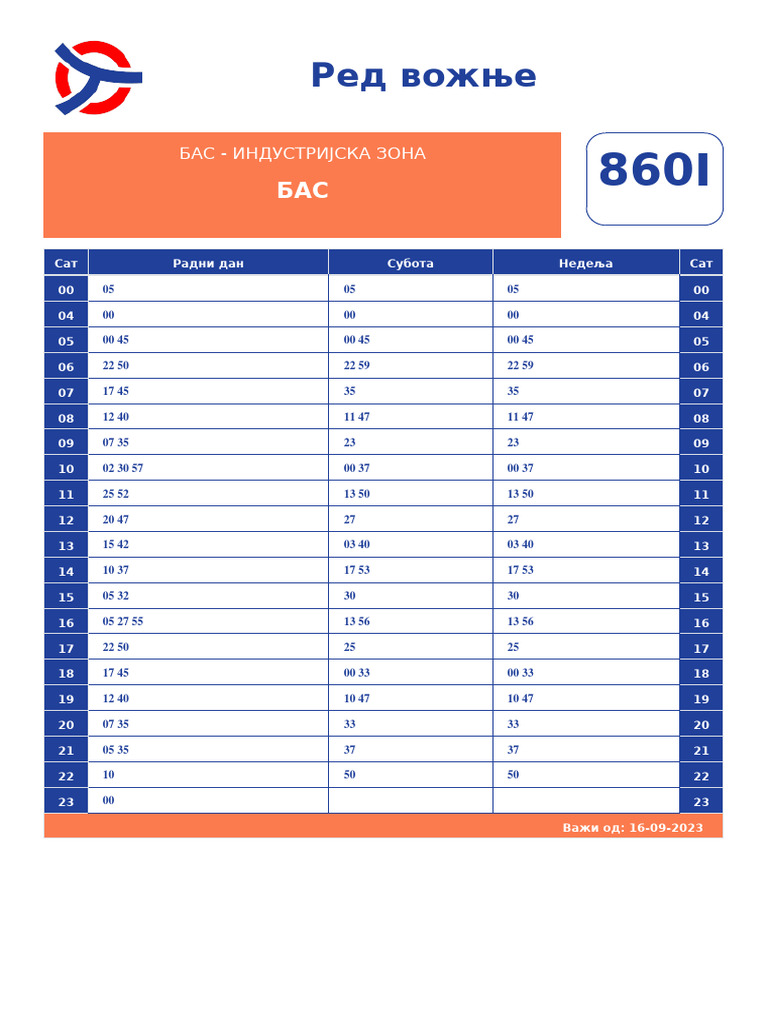 Ред вожње

БАС - ИНДУСТРИЈСКА ЗОНА

БАС

860I

| Сат | Радни дан | Субота | Недеља | Сат |
|---|---|---|---|---|
| 00 | 05 | 05 | 05 | 00 |
| 04 | 00 | 00 | 00 | 04 |
| 05 | 00 45 | 00 45 | 00 45 | 05 |
| 06 | 22 50 | 22 59 | 22 59 | 06 |
| 07 | 17 45 | 35 | 35 | 07 |
| 08 | 12 40 | 11 47 | 11 47 | 08 |
| 09 | 07 35 | 23 | 23 | 09 |
| 10 | 02 30 57 | 00 37 | 00 37 | 10 |
| 11 | 25 52 | 13 50 | 13 50 | 11 |
| 12 | 20 47 | 27 | 27 | 12 |
| 13 | 15 42 | 03 40 | 03 40 | 13 |
| 14 | 10 37 | 17 53 | 17 53 | 14 |
| 15 | 05 32 | 30 | 30 | 15 |
| 16 | 05 27 55 | 13 56 | 13 56 | 16 |
| 17 | 22 50 | 25 | 25 | 17 |
| 18 | 17 45 | 00 33 | 00 33 | 18 |
| 19 | 12 40 | 10 47 | 10 47 | 19 |
| 20 | 07 35 | 33 | 33 | 20 |
| 21 | 05 35 | 37 | 37 | 21 |
| 22 | 10 | 50 | 50 | 22 |
| 23 | 00 | | | 23 |

Важи од: 16-09-2023